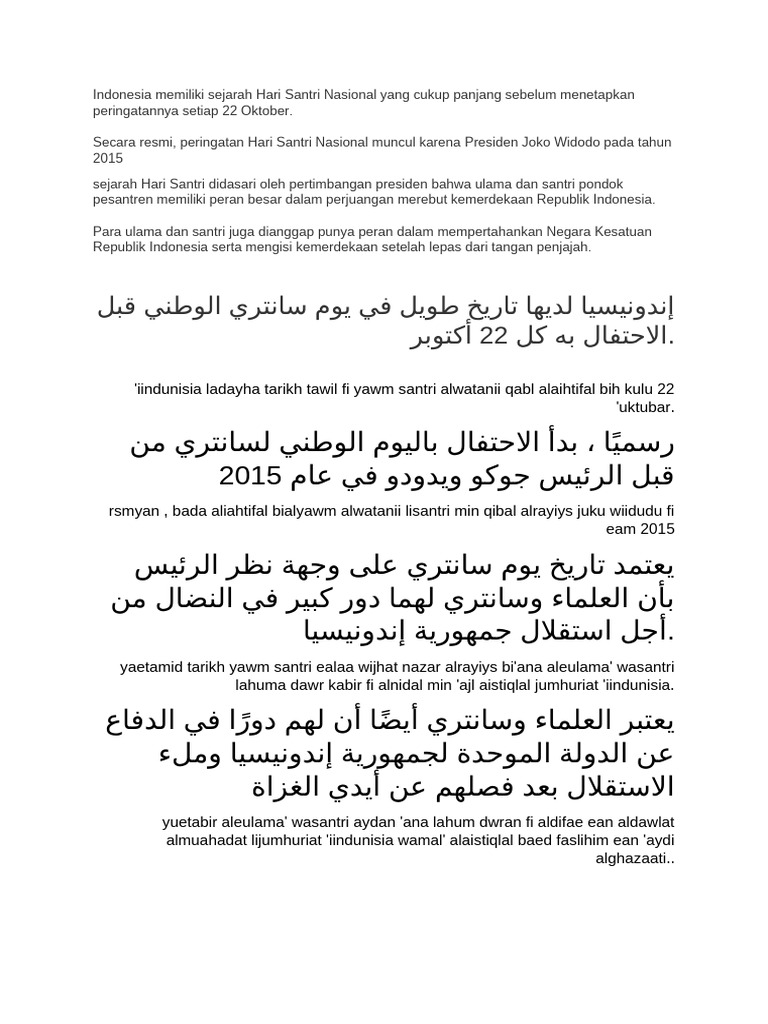 Indonesia memiliki sejarah Hari Santri Nasional yang cukup panjang sebelum menetapkan peringatannya setiap 22 Oktober.

Secara resmi, peringatan Hari Santri Nasional muncul karena Presiden Joko Widodo pada tahun 2015

sejarah Hari Santri didasari oleh pertimbangan presiden bahwa ulama dan santri pondok pesantren memiliki peran besar dalam perjuangan merebut kemerdekaan Republik Indonesia.

Para ulama dan santri juga dianggap punya peran dalam mempertahankan Negara Kesatuan Republik Indonesia serta mengisi kemerdekaan setelah lepas dari tangan penjajah.

إندونيسيا لديها تاريخ طويل في يوم سانتري الوطني قبل الاحتفال به كل 22 أكتوبر.

'iindunisia ladayha tarikh tawil fi yawm santri alwatanii qabl alaihtifal bih kulu 22 'uktubar.

رسميًا ، بدأ الاحتفال باليوم الوطني لسانتري من قبل الرئيس جوكو ويدودو في عام 2015

rsmyan , bada aliahtifal bialyawm alwatanii lisantri min qibal alrayiys juku wiidudu fi eam 2015

يعتمد تاريخ يوم سانتري على وجهة نظر الرئيس بأن العلماء وسانتري لهما دور كبير في النضال من أجل استقلال جمهورية إندونيسيا.

yaetamid tarikh yawm santri ealaa wijhat nazar alrayiys bi'ana aleulama' wasantri lahuma dawr kabir fi alnidal min 'ajl aistiqlal jumhuriat 'iindunisia.

يعتبر العلماء وسانتري أيضًا أن لهم دورًا في الدفاع عن الدولة الموحدة لجمهورية إندونيسيا وملء الاستقلال بعد فصلهم عن أيدي الغزاة

yuetabir aleulama' wasantri aydan 'ana lahum dwran fi aldifae ean aldawlat almuahadat lijumhuriat 'iindunisia wamal' alaistiqlal baed faslihim ean 'aydi alghazaati..